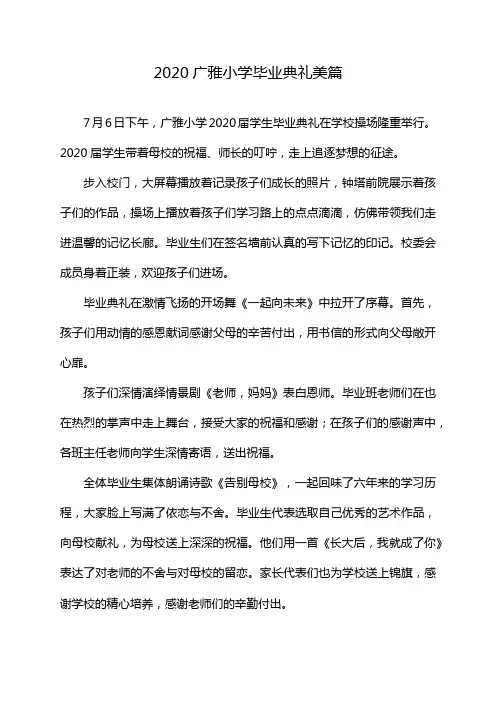 2020 广雅小学毕业典礼美篇

7 月 6 日下午，广雅小学 2020 届学生毕业典礼在学校操场隆重举行。2020 届学生带着母校的祝福、师长的叮咛，走上追逐梦想的征途。

步入校门，大屏幕播放着记录孩子们成长的照片，钟塔前院展示着孩子们的作品，操场上播放着孩子们学习路上的点点滴滴，仿佛带领我们走进温馨的记忆长廊。毕业生们在签名墙前认真的写下记忆的印记。校委会成员身着正装，欢迎孩子们进场。

毕业典礼在激情飞扬的开场舞《一起向未来》中拉开了序幕。首先，孩子们用动情的感恩献词感谢父母的辛苦付出，用书信的形式向父母敞开心扉。

孩子们深情演绎情景剧《老师，妈妈》表白恩师。毕业班老师们在也在热烈的掌声中走上舞台，接受大家的祝福和感谢；在孩子们的感谢声中，各班主任老师向学生深情寄语，送出祝福。

全体毕业生集体朗诵诗歌《告别母校》，一起回味了六年来的学习历程，大家脸上写满了依恋与不舍。毕业生代表选取自己优秀的艺术作品，向母校献礼，为母校送上深深的祝福。他们用一首《长大后，我就成了你》表达了对老师的不舍与对母校的留恋。家长代表们也为学校送上锦旗，感谢学校的精心培养，感谢老师们的辛勤付出。